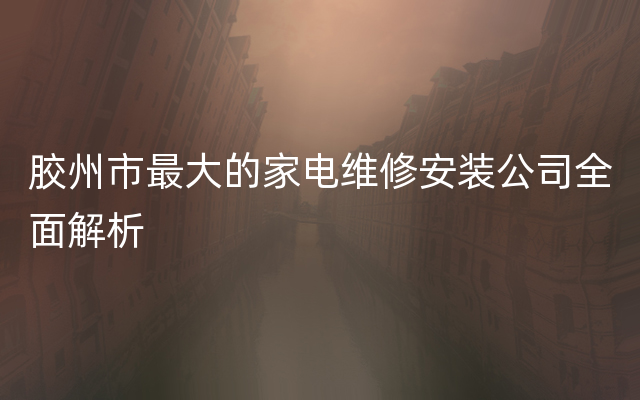 胶州市最大的家电维修安装公司全面解析